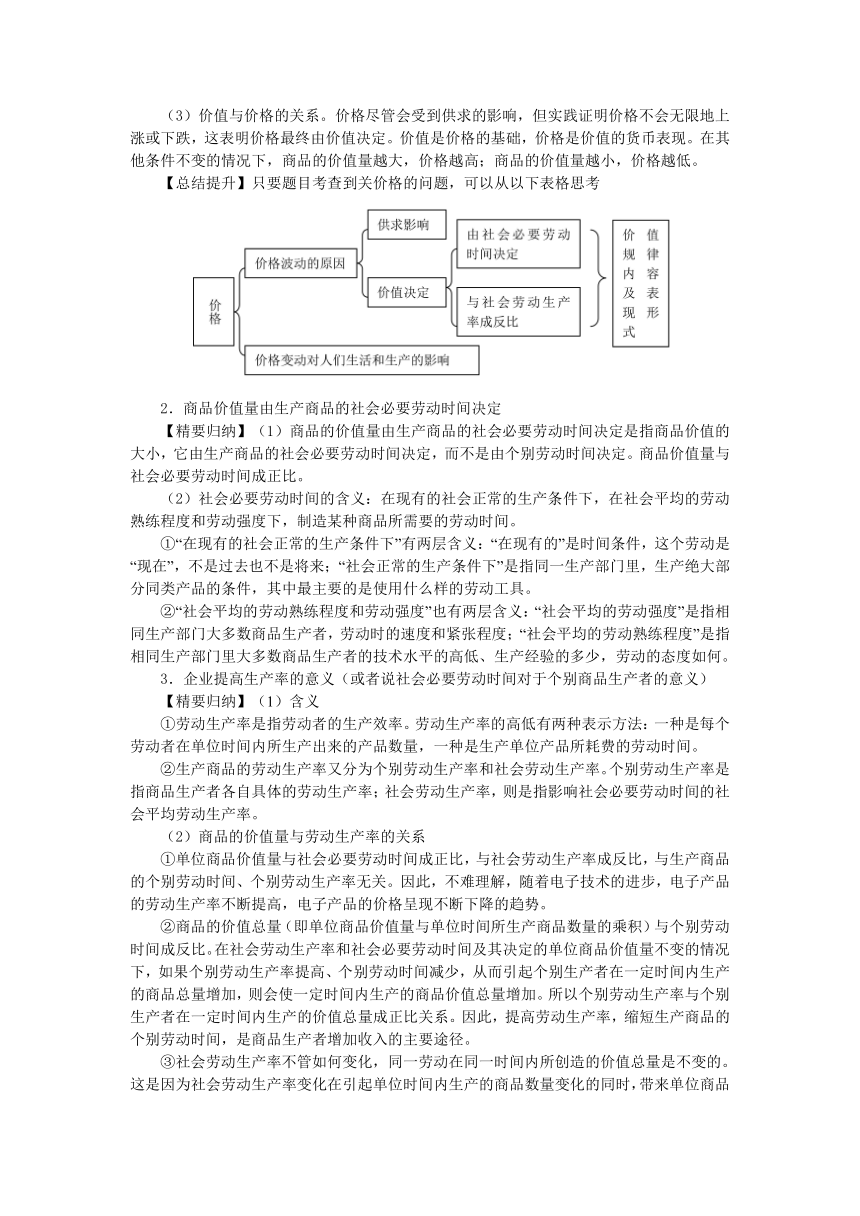 （3）价值与价格的关系。价格尽管会受到供求的影响，但实践证明价格不会无限地上涨或下跌，这表明价格最终由价值决定。价值是价格的基础，价格是价值的货币表现。在其他条件不变的情况下，商品的价值量越大，价格越高；商品的价值量越小，价格越低。

【总结提升】只要题目考查到关价格的问题，可以从以下表格思考

价格

价格波动的原因

供求影响

价值决定

由社会必要劳动时间决定

与社会劳动生产率成反比

价值规律内容及表现形式

价格变动对人们生活和生产的影响

2．商品价值量由生产商品的社会必要劳动时间决定

【精要归纳】（1）商品的价值量由生产商品的社会必要劳动时间决定是指商品价值的大小，它由生产商品的社会必要劳动时间决定，而不是由个别劳动时间决定。商品价值量与社会必要劳动时间成正比。

（2）社会必要劳动时间的含义：在现有的社会正常的生产条件下，在社会平均的劳动熟练程度和劳动强度下，制造某种商品所需要的劳动时间。

①“在现有的社会正常的生产条件下”有两层含义：“在现有的”是时间条件，这个劳动是“现在”，不是过去也不是将来；“社会正常的生产条件下”是指同一生产部门里，生产绝大部分同类产品的条件，其中最主要的是使用什么样的劳动工具。

②“社会平均的劳动熟练程度和劳动强度”也有两层含义：“社会平均的劳动强度”是指相同生产部门大多数商品生产者，劳动时的速度和紧张程度；“社会平均的劳动熟练程度”是指相同生产部门里大多数商品生产者的技术水平的高低、生产经验的多少，劳动的态度如何。

3．企业提高生产率的意义（或者说社会必要劳动时间对于个别商品生产者的意义）

【精要归纳】（1）含义

①劳动生产率是指劳动者的生产效率。劳动生产率的高低有两种表示方法：一种是每个劳动者在单位时间内所生产出来的产品数量，一种是生产单位产品所耗费的劳动时间。

②生产商品的劳动生产率又分为个别劳动生产率和社会劳动生产率。个别劳动生产率是指商品生产者各自具体的劳动生产率；社会劳动生产率，则是指影响社会必要劳动时间的社会平均劳动生产率。

（2）商品的价值量与劳动生产率的关系

①单位商品价值量与社会必要劳动时间成正比，与社会劳动生产率成反比，与生产商品的个别劳动时间、个别劳动生产率无关。因此，不难理解，随着电子技术的进步，电子产品的劳动生产率不断提高，电子产品的价格呈现不断下降的趋势。

②商品的价值总量（即单位商品价值量与单位时间所生产商品数量的乘积）与个别劳动时间成反比。在社会劳动生产率和社会必要劳动时间及其决定的单位商品价值量不变的情况下，如果个别劳动生产率提高、个别劳动时间减少，从而引起个别生产者在一定时间内生产的商品总量增加，则会使一定时间内生产的商品价值总量增加。所以个别劳动生产率与个别生产者在一定时间内生产的价值总量成正比关系。因此，提高劳动生产率，缩短生产商品的个别劳动时间，是商品生产者增加收入的主要途径。

③社会劳动生产率不管如何变化，同一劳动在同一时间内所创造的价值总量是不变的。这是因为社会劳动生产率变化在引起单位时间内生产的商品数量变化的同时，带来单位商品